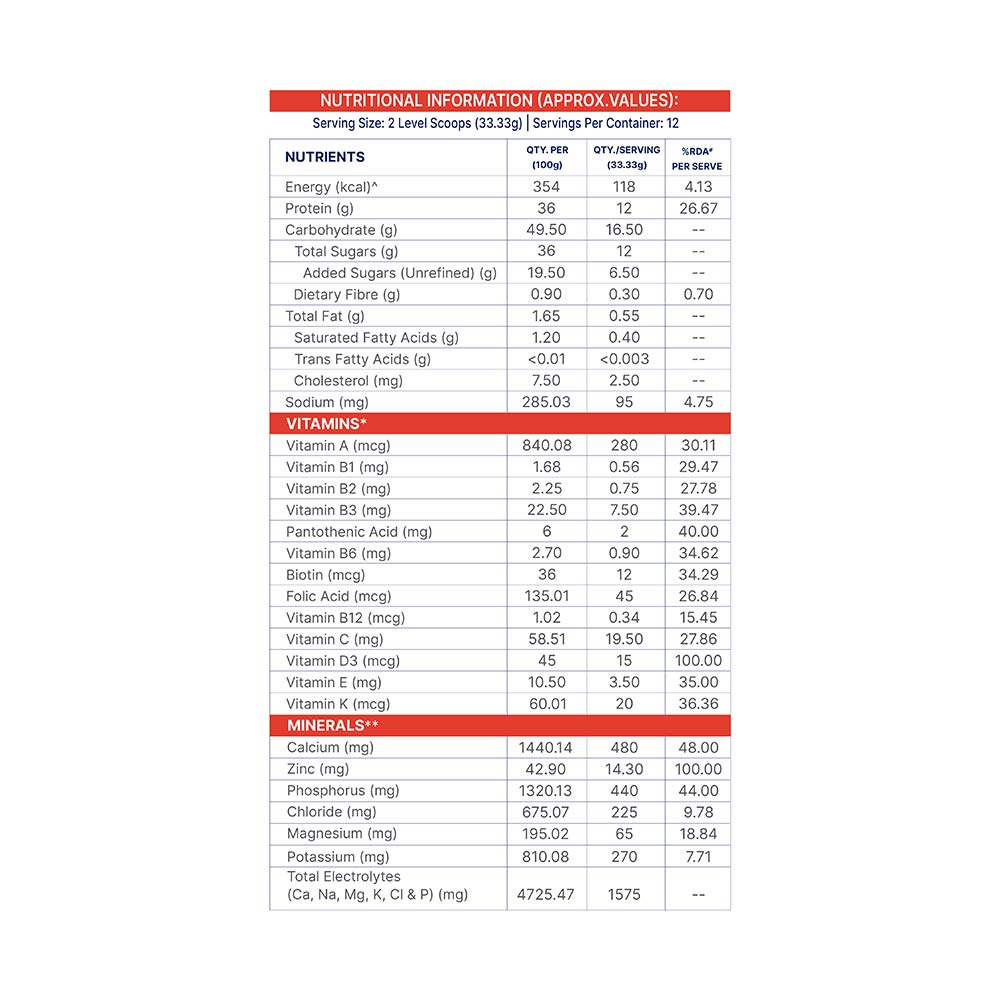 NUTRITIONAL INFORMATION (APPROX.VALUES):
Serving Size: 2 Level Scoops (33.33g) | Servings Per Container: 12

| NUTRIENTS | QTY. PER (100g) | QTY./SERVING (33.33g) | %RDA# PER SERVE |
|---|---|---|---|
| Energy (kcal)^ | 354 | 118 | 4.13 |
| Protein (g) | 36 | 12 | 26.67 |
| Carbohydrate (g) | 49.50 | 16.50 | -- |
| Total Sugars (g) | 36 | 12 | -- |
| Added Sugars (Unrefined) (g) | 19.50 | 6.50 | -- |
| Dietary Fibre (g) | 0.90 | 0.30 | 0.70 |
| Total Fat (g) | 1.65 | 0.55 | -- |
| Saturated Fatty Acids (g) | 1.20 | 0.40 | -- |
| Trans Fatty Acids (g) | <0.01 | <0.003 | -- |
| Cholesterol (mg) | 7.50 | 2.50 | -- |
| Sodium (mg) | 285.03 | 95 | 4.75 |
| VITAMINS* | | | |
| Vitamin A (mcg) | 840.08 | 280 | 30.11 |
| Vitamin B1 (mg) | 1.68 | 0.56 | 29.47 |
| Vitamin B2 (mg) | 2.25 | 0.75 | 27.78 |
| Vitamin B3 (mg) | 22.50 | 7.50 | 39.47 |
| Pantothenic Acid (mg) | 6 | 2 | 40.00 |
| Vitamin B6 (mg) | 2.70 | 0.90 | 34.62 |
| Biotin (mcg) | 36 | 12 | 34.29 |
| Folic Acid (mcg) | 135.01 | 45 | 26.84 |
| Vitamin B12 (mcg) | 1.02 | 0.34 | 15.45 |
| Vitamin C (mg) | 58.51 | 19.50 | 27.86 |
| Vitamin D3 (mcg) | 45 | 15 | 100.00 |
| Vitamin E (mg) | 10.50 | 3.50 | 35.00 |
| Vitamin K (mcg) | 60.01 | 20 | 36.36 |
| MINERALS** | | | |
| Calcium (mg) | 1440.14 | 480 | 48.00 |
| Zinc (mg) | 42.90 | 14.30 | 100.00 |
| Phosphorus (mg) | 1320.13 | 440 | 44.00 |
| Chloride (mg) | 675.07 | 225 | 9.78 |
| Magnesium (mg) | 195.02 | 65 | 18.84 |
| Potassium (mg) | 810.08 | 270 | 7.71 |
| Total Electrolytes (Ca, Na, Mg, K, Cl & P) (mg) | 4725.47 | 1575 | -- |